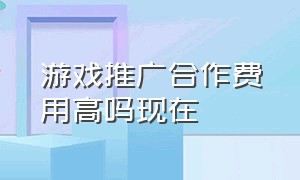 游戏推广合作费用高吗现在